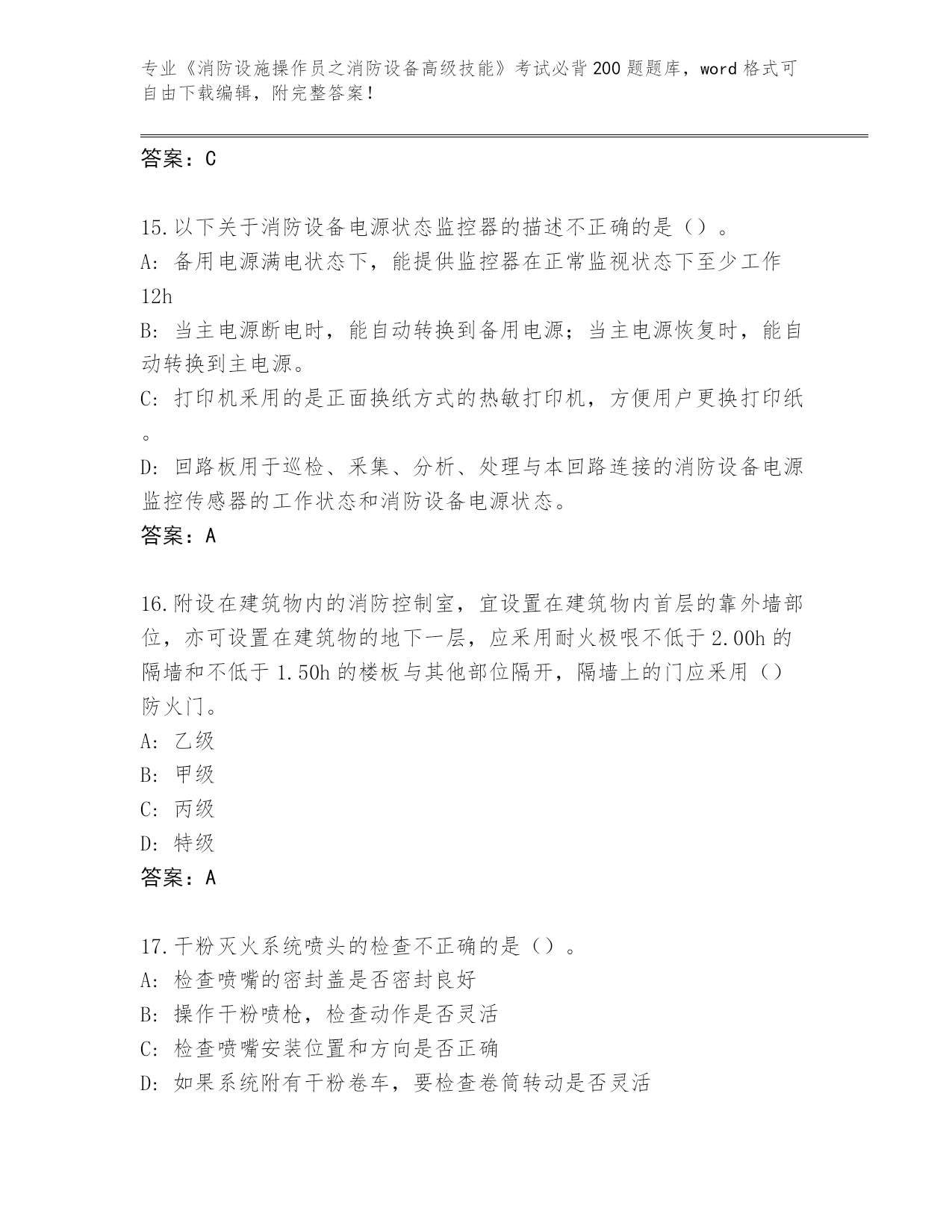 专业《消防设施操作员之消防设备高级技能》考试必背200题题库，word格式可自由下载编辑，附完整答案！

答案：C

15.以下关于消防设备电源状态监控器的描述不正确的是（）。
A：备用电源满电状态下，能提供监控器在正常监视状态下至少工作12h
B：当主电源断电时，能自动转换到备用电源；当主电源恢复时，能自动转换到主电源。
C：打印机采用的是正面换纸方式的热敏打印机，方便用户更换打印纸。
D：回路板用于巡检、采集、分析、处理与本回路连接的消防设备电源监控传感器的工作状态和消防设备电源状态。
答案：A

16.附设在建筑物内的消防控制室，宜设置在建筑物内首层的靠外墙部位，亦可设置在建筑物的地下一层，应采用耐火极限不低于2.00h的隔墙和不低于1.50h的楼板与其他部位隔开，隔墙上的门应采用（）防火门。
A：乙级
B：甲级
C：丙级
D：特级
答案：A

17.干粉灭火系统喷头的检查不正确的是（）。
A：检查喷嘴的密封盖是否密封良好
B：操作干粉喷枪，检查动作是否灵活
C：检查喷嘴安装位置和方向是否正确
D：如果系统附有干粉卷车，要检查卷筒转动是否灵活